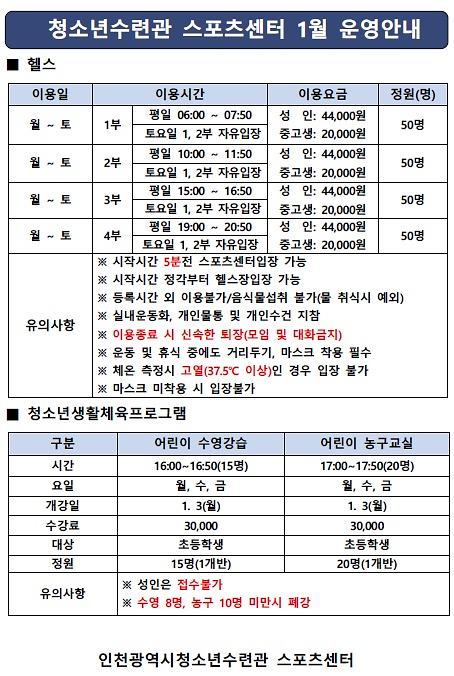 청소년수련관 스포츠센터 1월 운영안내

■ 헬스

| 이용일 | 이용시간 | | 이용요금 | 정원(명) |
|---|---|---|---|---|
| 월 ~ 토 | 1부 | 평일 06:00 ~ 07:50 | 성 인: 44,000원 | 50명 |
| | | 토요일 1, 2부 자유입장 | 중고생: 20,000원 | |
| 월 ~ 토 | 2부 | 평일 10:00 ~ 11:50 | 성 인: 44,000원 | 50명 |
| | | 토요일 1, 2부 자유입장 | 중고생: 20,000원 | |
| 월 ~ 토 | 3부 | 평일 15:00 ~ 16:50 | 성 인: 44,000원 | 50명 |
| | | 토요일 1, 2부 자유입장 | 중고생: 20,000원 | |
| 월 ~ 토 | 4부 | 평일 19:00 ~ 20:50 | 성 인: 44,000원 | 50명 |
| | | 토요일 1, 2부 자유입장 | 중고생: 20,000원 | |
| 유의사항 | ※ 시작시간 5분전 스포츠센터입장 가능<br>※ 시작시간 정각부터 헬스장입장 가능<br>※ 등록시간 외 이용불가/음식물섭취 불가(물 취식시 예외)<br>※ 실내운동화, 개인물통 및 개인수건 지참<br>※ 이용종료 시 신속한 퇴장(모임 및 대화금지)<br>※ 운동 및 휴식 중에도 거리두기, 마스크 착용 필수<br>※ 체온 측정시 고열(37.5℃ 이상)인 경우 입장 불가<br>※ 마스크 미착용 시 입장불가 | | | |

■ 청소년생활체육프로그램

| 구분 | 어린이 수영강습 | 어린이 농구교실 |
|---|---|---|
| 시간 | 16:00~16:50(15명) | 17:00~17:50(20명) |
| 요일 | 월, 수, 금 | 월, 수, 금 |
| 개강일 | 1. 3(월) | 1. 3(월) |
| 수강료 | 30,000 | 30,000 |
| 대상 | 초등학생 | 초등학생 |
| 정원 | 15명(1개반) | 20명(1개반) |
| 유의사항 | ※ 성인은 접수불가<br>※ 수영 8명, 농구 10명 미만시 폐강 | |

인천광역시청소년수련관 스포츠센터